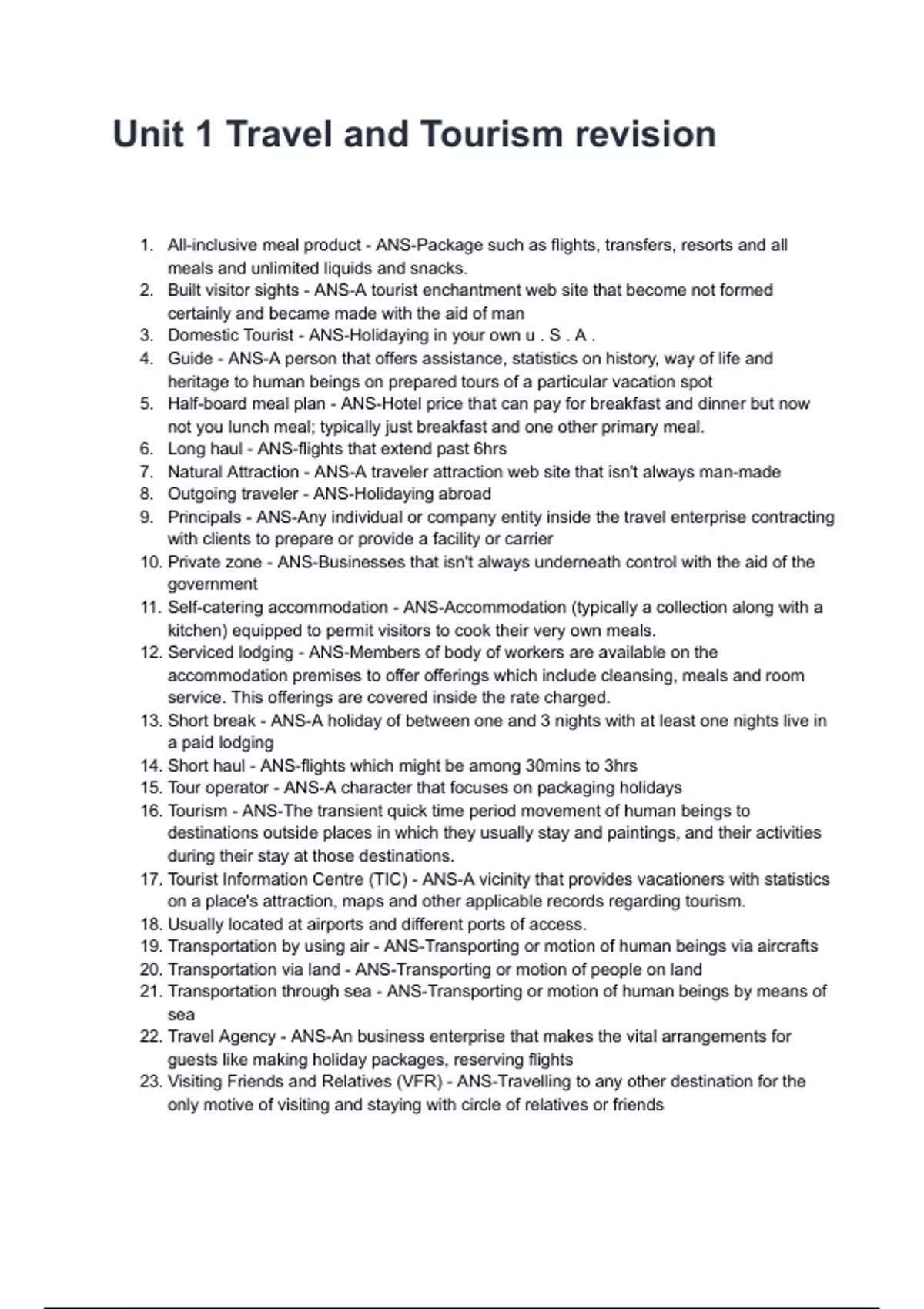 Unit 1 Travel and Tourism revision

1. All-inclusive meal product - ANS-Package such as flights, transfers, resorts and all meals and unlimited liquids and snacks.
2. Built visitor sights - ANS-A tourist enchantment web site that become not formed certainly and became made with the aid of man
3. Domestic Tourist - ANS-Holidaying in your own u . S . A .
4. Guide - ANS-A person that offers assistance, statistics on history, way of life and heritage to human beings on prepared tours of a particular vacation spot
5. Half-board meal plan - ANS-Hotel price that can pay for breakfast and dinner but now not you lunch meal; typically just breakfast and one other primary meal.
6. Long haul - ANS-flights that extend past 6hrs
7. Natural Attraction - ANS-A traveler attraction web site that isn't always man-made
8. Outgoing traveler - ANS-Holidaying abroad
9. Principals - ANS-Any individual or company entity inside the travel enterprise contracting with clients to prepare or provide a facility or carrier
10. Private zone - ANS-Businesses that isn't always underneath control with the aid of the government
11. Self-catering accommodation - ANS-Accommodation (typically a collection along with a kitchen) equipped to permit visitors to cook their very own meals.
12. Serviced lodging - ANS-Members of body of workers are available on the accommodation premises to offer offerings which include cleansing, meals and room service. This offerings are covered inside the rate charged.
13. Short break - ANS-A holiday of between one and 3 nights with at least one nights live in a paid lodging
14. Short haul - ANS-flights which might be among 30mins to 3hrs
15. Tour operator - ANS-A character that focuses on packaging holidays
16. Tourism - ANS-The transient quick time period movement of human beings to destinations outside places in which they usually stay and paintings, and their activities during their stay at those destinations.
17. Tourist Information Centre (TIC) - ANS-A vicinity that provides vacationers with statistics on a place's attraction, maps and other applicable records regarding tourism.
18. Usually located at airports and different ports of access.
19. Transportation by using air - ANS-Transporting or motion of human beings via aircrafts
20. Transportation via land - ANS-Transporting or motion of people on land
21. Transportation through sea - ANS-Transporting or motion of human beings by means of sea
22. Travel Agency - ANS-An business enterprise that makes the vital arrangements for guests like making holiday packages, reserving flights
23. Visiting Friends and Relatives (VFR) - ANS-Travelling to any other destination for the only motive of visiting and staying with circle of relatives or friends